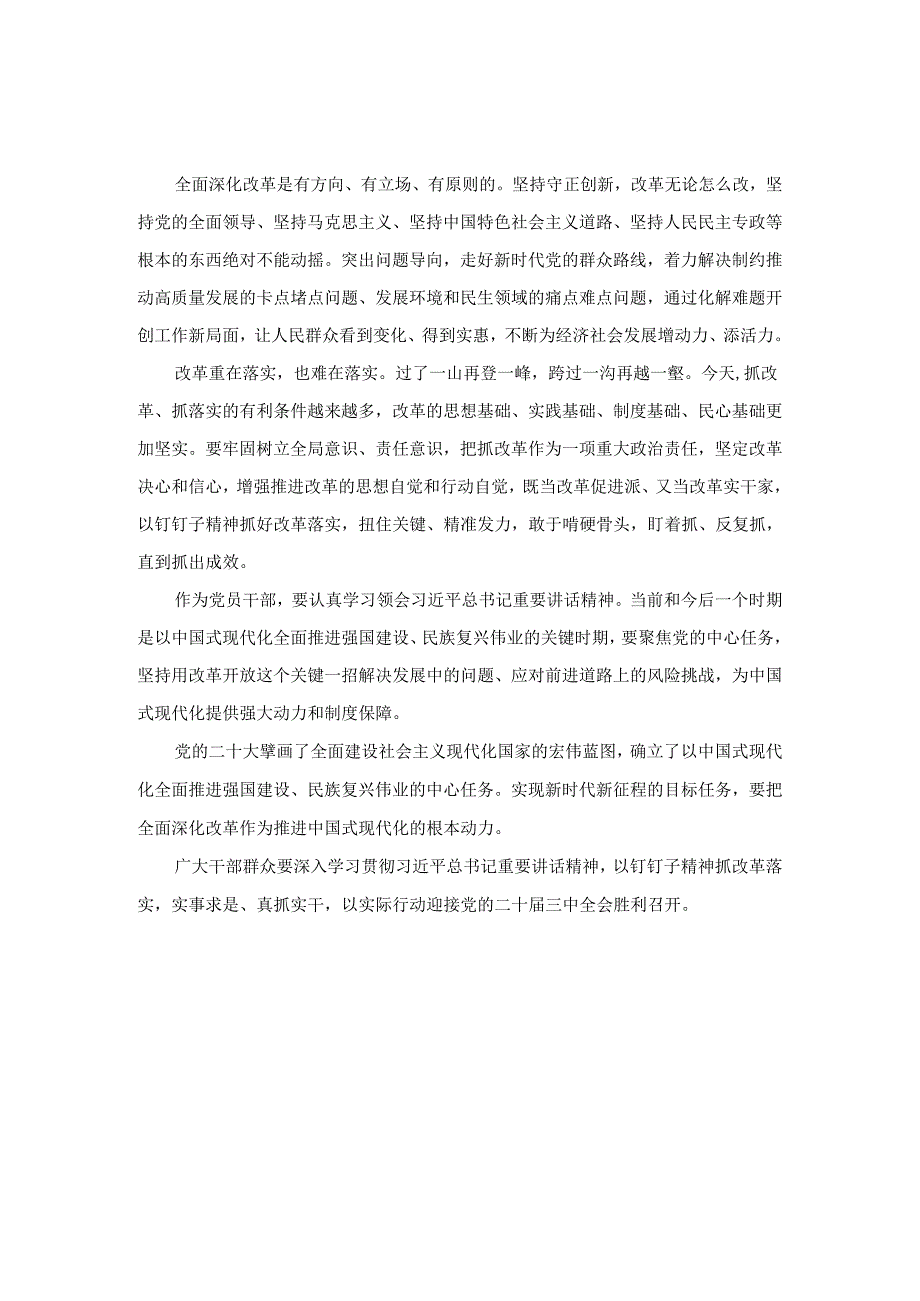 全面深化改革是有方向、有立场、有原则的。坚持守正创新，改革无论怎么改，坚持党的全面领导、坚持马克思主义、坚持中国特色社会主义道路、坚持人民民主专政等根本的东西绝对不能动摇。突出问题导向，走好新时代党的群众路线，着力解决制约推动高质量发展的卡点堵点问题、发展环境和民生领域的痛点难点问题，通过化解难题开创工作新局面，让人民群众看到变化、得到实惠，不断为经济社会发展增动力、添活力。

改革重在落实，也难在落实。过了一山再登一峰，跨过一沟再越一壑。今天,抓改革、抓落实的有利条件越来越多，改革的思想基础、实践基础、制度基础、民心基础更加坚实。要牢固树立全局意识、责任意识，把抓改革作为一项重大政治责任，坚定改革决心和信心，增强推进改革的思想自觉和行动自觉，既当改革促进派、又当改革实干家，以钉钉子精神抓好改革落实，扭住关键、精准发力，敢于啃硬骨头，盯着抓、反复抓，直到抓出成效。

作为党员干部，要认真学习领会习近平总书记重要讲话精神。当前和今后一个时期是以中国式现代化全面推进强国建设、民族复兴伟业的关键时期，要聚焦党的中心任务，坚持用改革开放这个关键一招解决发展中的问题、应对前进道路上的风险挑战，为中国式现代化提供强大动力和制度保障。

党的二十大擘画了全面建设社会主义现代化国家的宏伟蓝图，确立了以中国式现代化全面推进强国建设、民族复兴伟业的中心任务。实现新时代新征程的目标任务，要把全面深化改革作为推进中国式现代化的根本动力。

广大干部群众要深入学习贯彻习近平总书记重要讲话精神，以钉钉子精神抓改革落实，实事求是、真抓实干，以实际行动迎接党的二十届三中全会胜利召开。